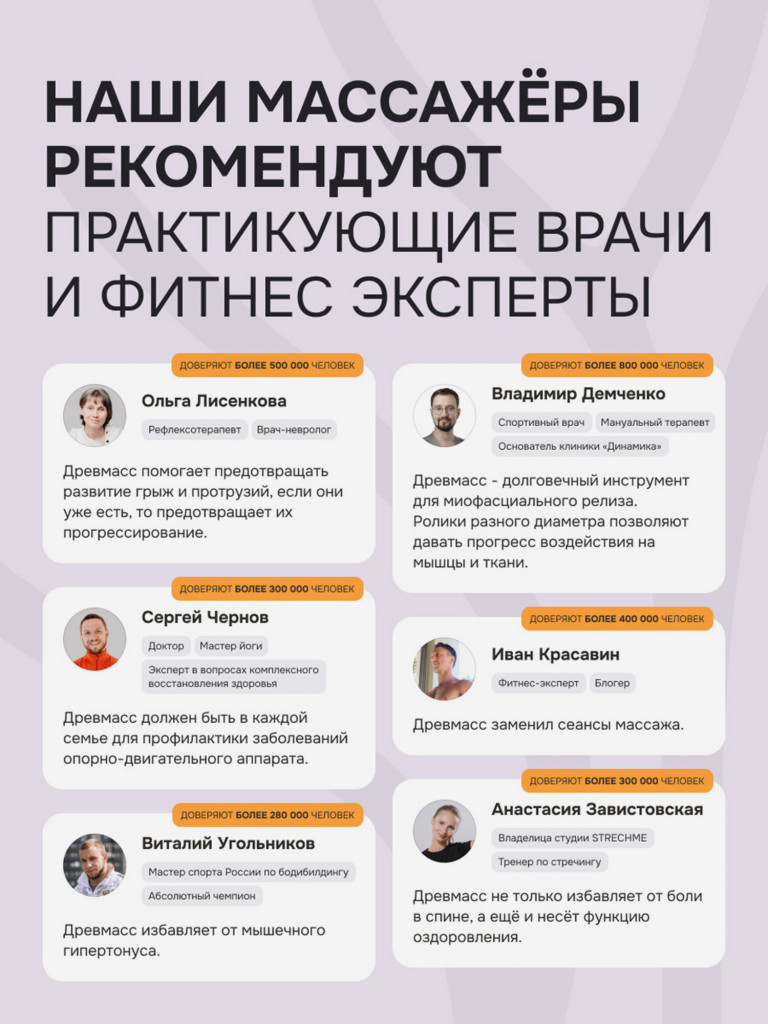 НАШИ МАССАЖЁРЫ РЕКОМЕНДУЮТ ПРАКТИКУЮЩИЕ ВРАЧИ И ФИТНЕС ЭКСПЕРТЫ

ДОВЕРЯЮТ БОЛЕЕ 500 000 ЧЕЛОВЕК

Ольга Лисенкова

Рефлексотерапевт

Врач-невролог

Древмасс помогает предотвращать развитие грыж и протрузий, если они уже есть, то предотвращает их прогрессирование.

ДОВЕРЯЮТ БОЛЕЕ 300 000 ЧЕЛОВЕК

Сергей Чернов

Доктор

Мастер йоги

Эксперт в вопросах комплексного восстановления здоровья

Древмасс должен быть в каждой семье для профилактики заболеваний опорно-двигательного аппарата.

ДОВЕРЯЮТ БОЛЕЕ 280 000 ЧЕЛОВЕК

Виталий Угольников

Мастер спорта России по бодибилдингу

Абсолютный чемпион

Древмасс избавляет от мышечного гипертонуса.

ДОВЕРЯЮТ БОЛЕЕ 800 000 ЧЕЛОВЕК

Владимир Демченко

Спортивный врач

Мануальный терапевт

Основатель клиники «Динамика»

Древмасс - долговечный инструмент для миофасциального релиза. Ролики разного диаметра позволяют давать прогресс воздействия на мышцы и ткани.

ДОВЕРЯЮТ БОЛЕЕ 400 000 ЧЕЛОВЕК

Иван Красавин

Фитнес-эксперт

Блогер

Древмасс заменил сеансы массажа.

ДОВЕРЯЮТ БОЛЕЕ 300 000 ЧЕЛОВЕК

Анастасия Завистовская

Владелица студии STRECHME

Тренер по стречингу

Древмасс не только избавляет от боли в спине, а ещё и несёт функцию оздоровления.